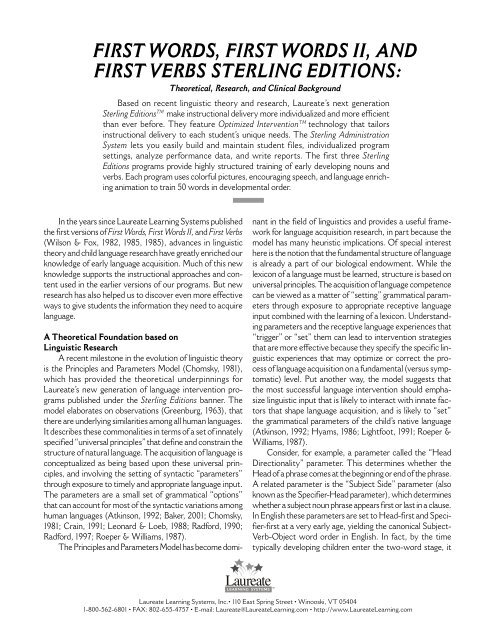 FIRST WORDS, FIRST WORDS II, AND FIRST VERBS STERLING EDITIONS:

Theoretical, Research, and Clinical Background

Based on recent linguistic theory and research, Laureate's next generation Sterling Editions™ make instructional delivery more individualized and more efficient than ever before. They feature Optimized Intervention™ technology that tailors instructional delivery to each student's unique needs. The Sterling Administration System lets you easily build and maintain student files, individualized program settings, analyze performance data, and write reports. The first three Sterling Editions programs provide highly structured training of early developing nouns and verbs. Each program uses colorful pictures, encouraging speech, and language enriching animation to train 50 words in developmental order.

In the years since Laureate Learning Systems published the first versions of First Words, First Words II, and First Verbs (Wilson & Fox, 1982, 1985, 1985), advances in linguistic theory and child language research have greatly enriched our knowledge of early language acquisition. Much of this new knowledge supports the instructional approaches and content used in the earlier versions of our programs. But new research has also helped us to discover even more effective ways to give students the information they need to acquire language.

A Theoretical Foundation based on Linguistic Research

A recent milestone in the evolution of linguistic theory is the Principles and Parameters Model (Chomsky, 1981), which has provided the theoretical underpinnings for Laureate's new generation of language intervention programs published under the Sterling Editions banner. The model elaborates on observations (Greenburg, 1963), that there are underlying similarities among all human languages. It describes these commonalities in terms of a set of innately specified "universal principles" that define and constrain the structure of natural language. The acquisition of language is conceptualized as being based upon these universal principles, and involving the setting of syntactic "parameters" through exposure to timely and appropriate language input. The parameters are a small set of grammatical "options" that can account for most of the syntactic variations among human languages (Atkinson, 1992; Baker, 2001; Chomsky, 1981; Crain, 1991; Leonard & Loeb, 1988; Radford, 1990; Radford, 1997; Roeper & Williams, 1987).

The Principles and Parameters Model has become dominant in the field of linguistics and provides a useful framework for language acquisition research, in part because the model has many heuristic implications. Of special interest here is the notion that the fundamental structure of language is already a part of our biological endowment. While the lexicon of a language must be learned, structure is based on universal principles. The acquisition of language competence can be viewed as a matter of "setting" grammatical parameters through exposure to appropriate receptive language input combined with the learning of a lexicon. Understanding parameters and the receptive language experiences that "trigger" or "set" them can lead to intervention strategies that are more effective because they specify the specific linguistic experiences that may optimize or correct the process of language acquisition on a fundamental (versus symptomatic) level. Put another way, the model suggests that the most successful language intervention should emphasize linguistic input that is likely to interact with innate factors that shape language acquisition, and is likely to "set" the grammatical parameters of the child's native language (Atkinson, 1992; Hyams, 1986; Lightfoot, 1991; Roeper & Williams, 1987).

Consider, for example, a parameter called the "Head Directionality" parameter. This determines whether the Head of a phrase comes at the beginning or end of the phrase. A related parameter is the "Subject Side" parameter (also known as the Specifier-Head parameter), which determines whether a subject noun phrase appears first or last in a clause. In English these parameters are set to Head-first and Specifier-first at a very early age, yielding the canonical Subject-Verb-Object word order in English. In fact, by the time typically developing children enter the two-word stage, it

Laureate
LEARNING SYSTEMS

Laureate Learning Systems, Inc. • 110 East Spring Street • Winooski, VT 05404
1-800-562-6801 • FAX: 802-655-4757 • E-mail: Laureate@LaureateLearning.com • http://www.LaureateLearning.com